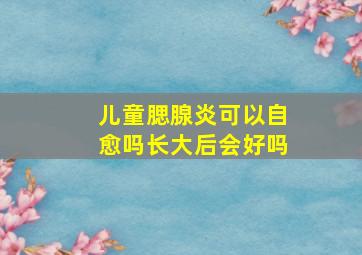 儿童腮腺炎可以自愈吗长大后会好吗